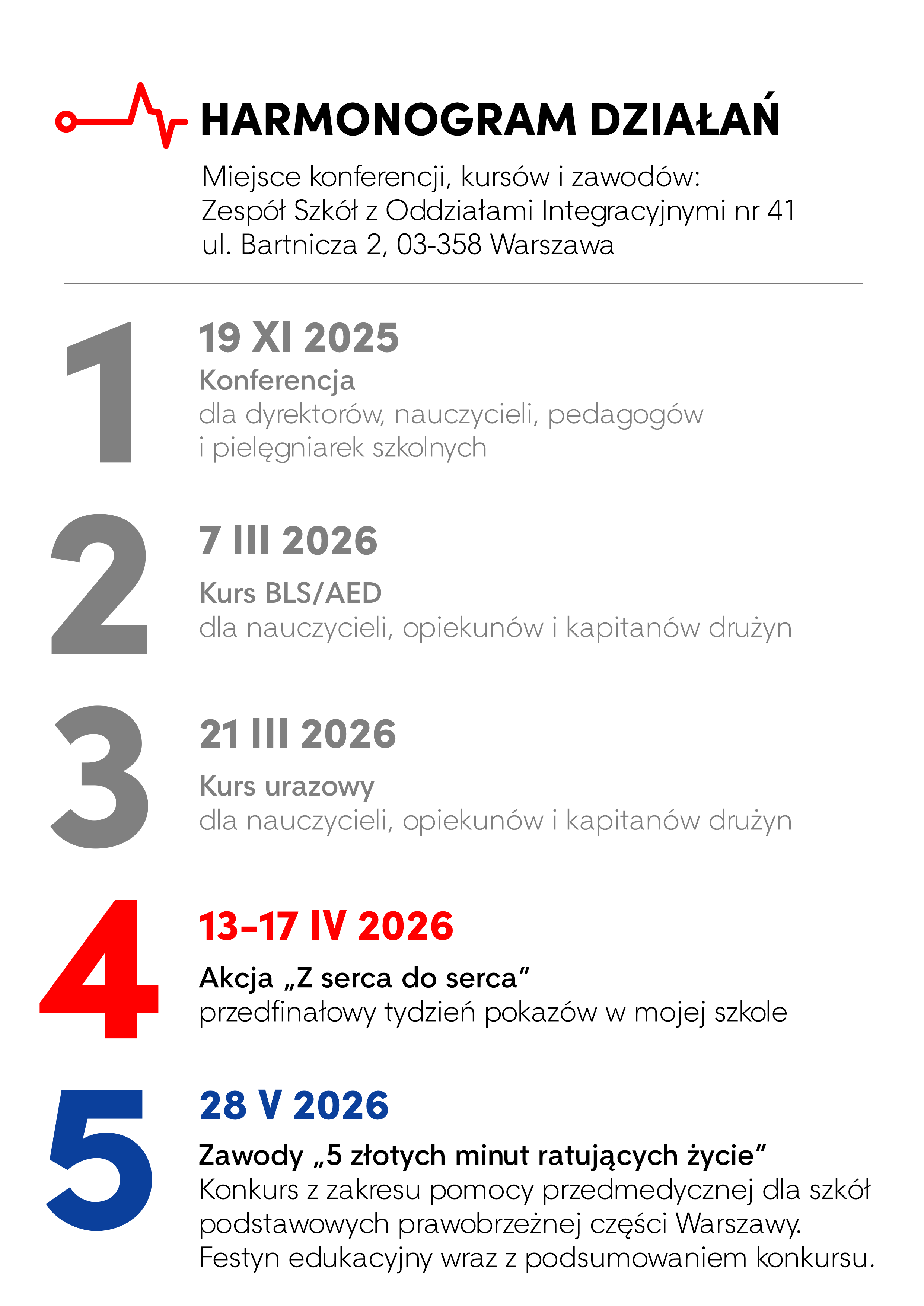 HARMONOGRAM DZIAŁAŃ

Miejsce konferencji, kursów i zawodów:
Zespół Szkół z Oddziałami Integracyjnymi nr 41
ul. Bartnicza 2, 03-358 Warszawa

1

19 XI 2025
Konferencja
dla dyrektorów, nauczycieli, pedagogów i pielęgniarek szkolnych

2

7 III 2026
Kurs BLS/AED
dla nauczycieli, opiekunów i kapitanów drużyn

3

21 III 2026
Kurs urazowy
dla nauczycieli, opiekunów i kapitanów drużyn

4

13–17 IV 2026
Akcja „Z serca do serca”
przedfinałowy tydzień pokazów w mojej szkole

5

28 V 2026
Zawody „5 złotych minut ratujących życie”
Konkurs z zakresu pomocy przedmedycznej dla szkół podstawowych prawobrzeżnej części Warszawy.
Festyn edukacyjny wraz z podsumowaniem konkursu.